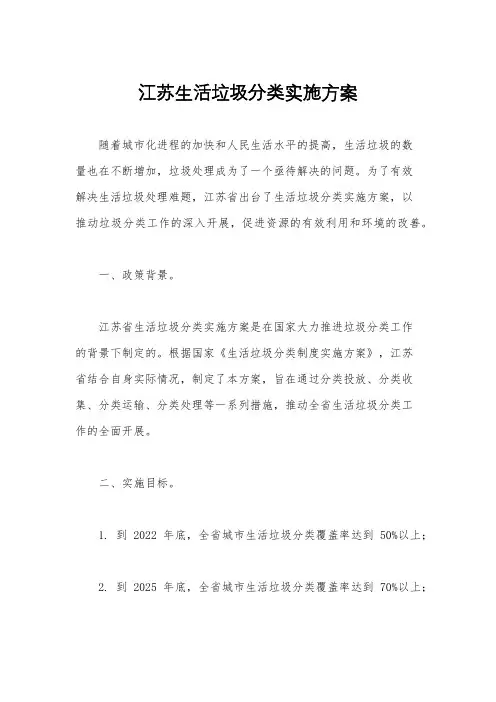 江苏生活垃圾分类实施方案

随着城市化进程的加快和人民生活水平的提高，生活垃圾的数量也在不断增加，垃圾处理成为了一个亟待解决的问题。为了有效解决生活垃圾处理难题，江苏省出台了生活垃圾分类实施方案，以推动垃圾分类工作的深入开展，促进资源的有效利用和环境的改善。

一、政策背景。

江苏省生活垃圾分类实施方案是在国家大力推进垃圾分类工作的背景下制定的。根据国家《生活垃圾分类制度实施方案》，江苏省结合自身实际情况，制定了本方案，旨在通过分类投放、分类收集、分类运输、分类处理等一系列措施，推动全省生活垃圾分类工作的全面开展。

二、实施目标。

1. 到 2022 年底，全省城市生活垃圾分类覆盖率达到 50%以上；

2. 到 2025 年底，全省城市生活垃圾分类覆盖率达到 70%以上；